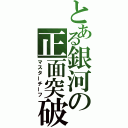 とある銀河の正面突破

マスターチーフ